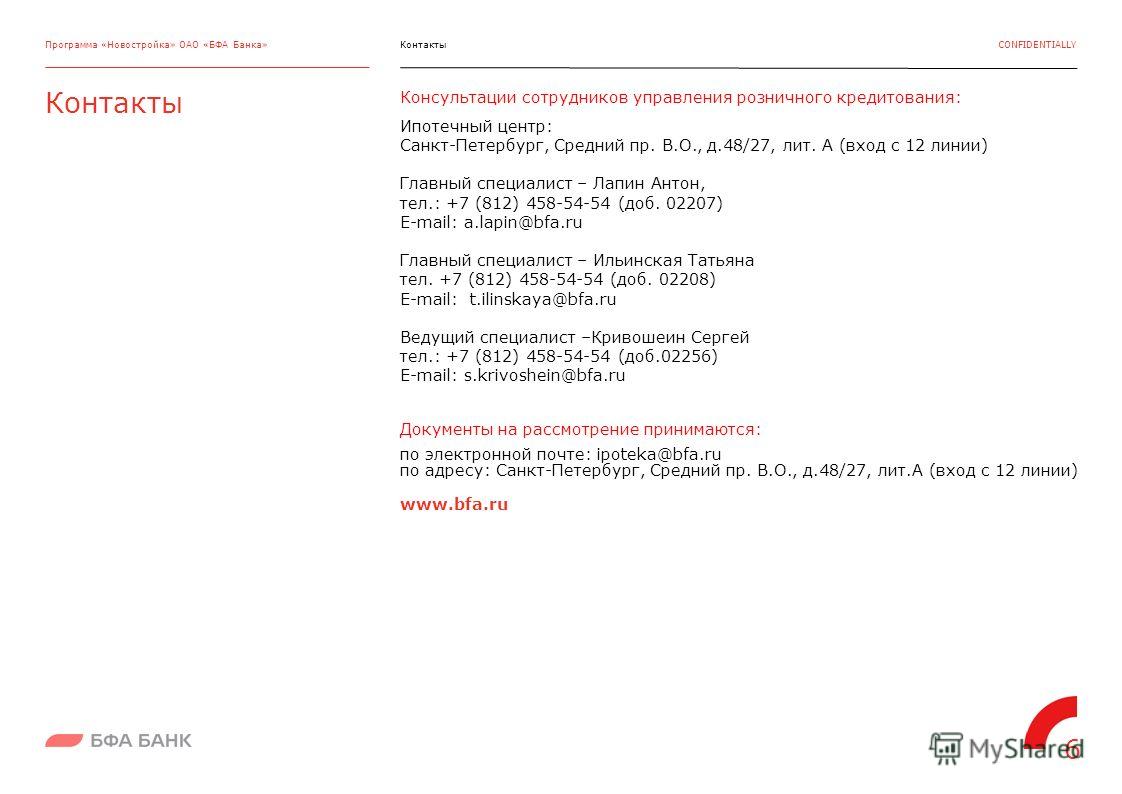 Программа «Новостройка» ОАО «БФА Банка»

Контакты

CONFIDENTIALLY

Контакты

Консультации сотрудников управления розничного кредитования:

Ипотечный центр:
Санкт-Петербург, Средний пр. В.О., д.48/27, лит. А (вход с 12 линии)

Главный специалист – Лапин Антон,
тел.: +7 (812) 458-54-54 (доб. 02207)
E-mail: a.lapin@bfa.ru

Главный специалист – Ильинская Татьяна
тел. +7 (812) 458-54-54 (доб. 02208)
E-mail: t.ilinskaya@bfa.ru

Ведущий специалист –Кривошеин Сергей
тел.: +7 (812) 458-54-54 (доб.02256)
E-mail: s.krivoshein@bfa.ru

Документы на рассмотрение принимаются:

по электронной почте: ipoteka@bfa.ru
по адресу: Санкт-Петербург, Средний пр. В.О., д.48/27, лит.А (вход с 12 линии)

www.bfa.ru

БФА БАНК

MyShared

6